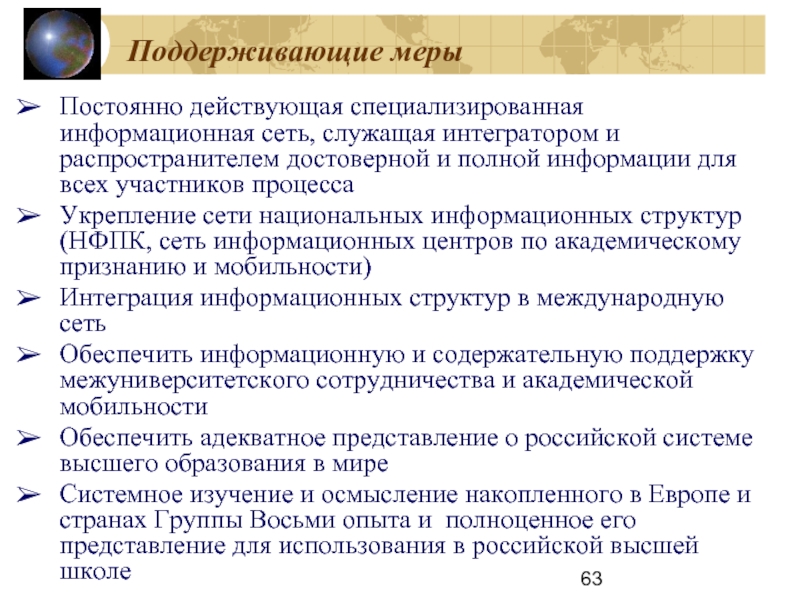 Поддерживающие меры

➢ Постоянно действующая специализированная информационная сеть, служащая интегратором и распространителем достоверной и полной информации для всех участников процесса

➢ Укрепление сети национальных информационных структур (НФПК, сеть информационных центров по академическому признанию и мобильности)

➢ Интеграция информационных структур в международную сеть

➢ Обеспечить информационную и содержательную поддержку межуниверситетского сотрудничества и академической мобильности

➢ Обеспечить адекватное представление о российской системе высшего образования в мире

➢ Системное изучение и осмысление накопленного в Европе и странах Группы Восьми опыта и полноценное его представление для использования в российской высшей школе

63